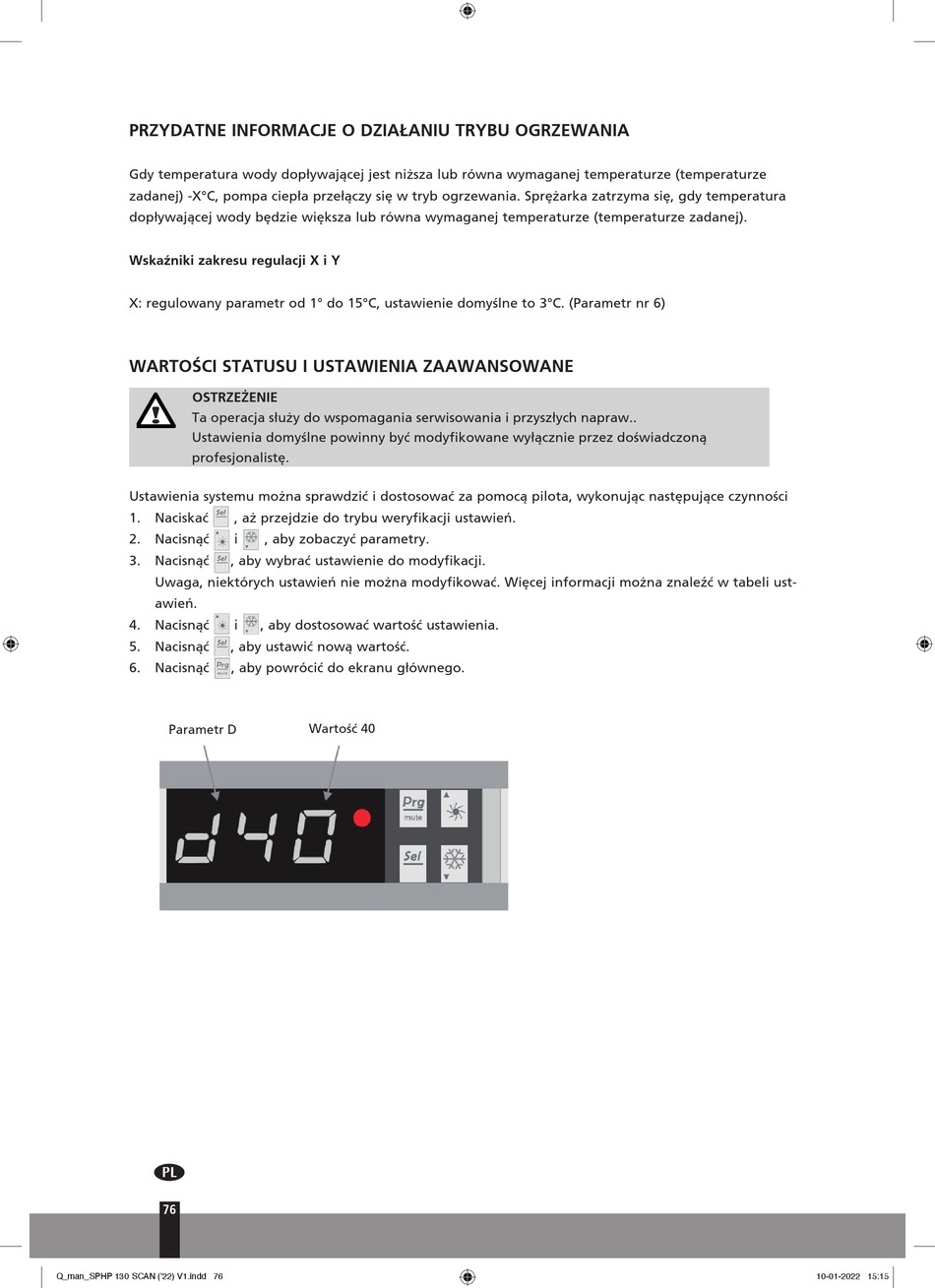 PRZYDATNE INFORMACJE O DZIAŁANIU TRYBU OGRZEWANIA

Gdy temperatura wody dopływającej jest niższa lub równa wymaganej temperaturze (temperaturze zadanej) -X°C, pompa ciepła przełączy się w tryb ogrzewania. Sprężarka zatrzyma się, gdy temperatura dopływającej wody będzie większa lub równa wymaganej temperaturze (temperaturze zadanej).

Wskaźniki zakresu regulacji X i Y

X: regulowany parametr od 1° do 15°C, ustawienie domyślne to 3°C. (Parametr nr 6)

WARTOŚCI STATUSU I USTAWIENIA ZAAWANSOWANE

OSTRZEŻENIE
Ta operacja służy do wspomagania serwisowania i przyszłych napraw..
Ustawienia domyślne powinny być modyfikowane wyłącznie przez doświadczoną profesjonalistę.

Ustawienia systemu można sprawdzić i dostosować za pomocą pilota, wykonując następujące czynności
1. Naciskać Sel , aż przejdzie do trybu weryfikacji ustawień.
2. Nacisnąć i , aby zobaczyć parametry.
3. Nacisnąć Sel, aby wybrać ustawienie do modyfikacji.
Uwaga, niektórych ustawień nie można modyfikować. Więcej informacji można znaleźć w tabeli ustawień.
4. Nacisnąć i , aby dostosować wartość ustawienia.
5. Nacisnąć Sel, aby ustawić nową wartość.
6. Nacisnąć Prg mute, aby powrócić do ekranu głównego.

Parametr D
Wartość 40
d40
Prg
mute
Sel

PL
76

Q_man_SPHP 130 SCAN ('22) V1.indd 76
10-01-2022 15:15